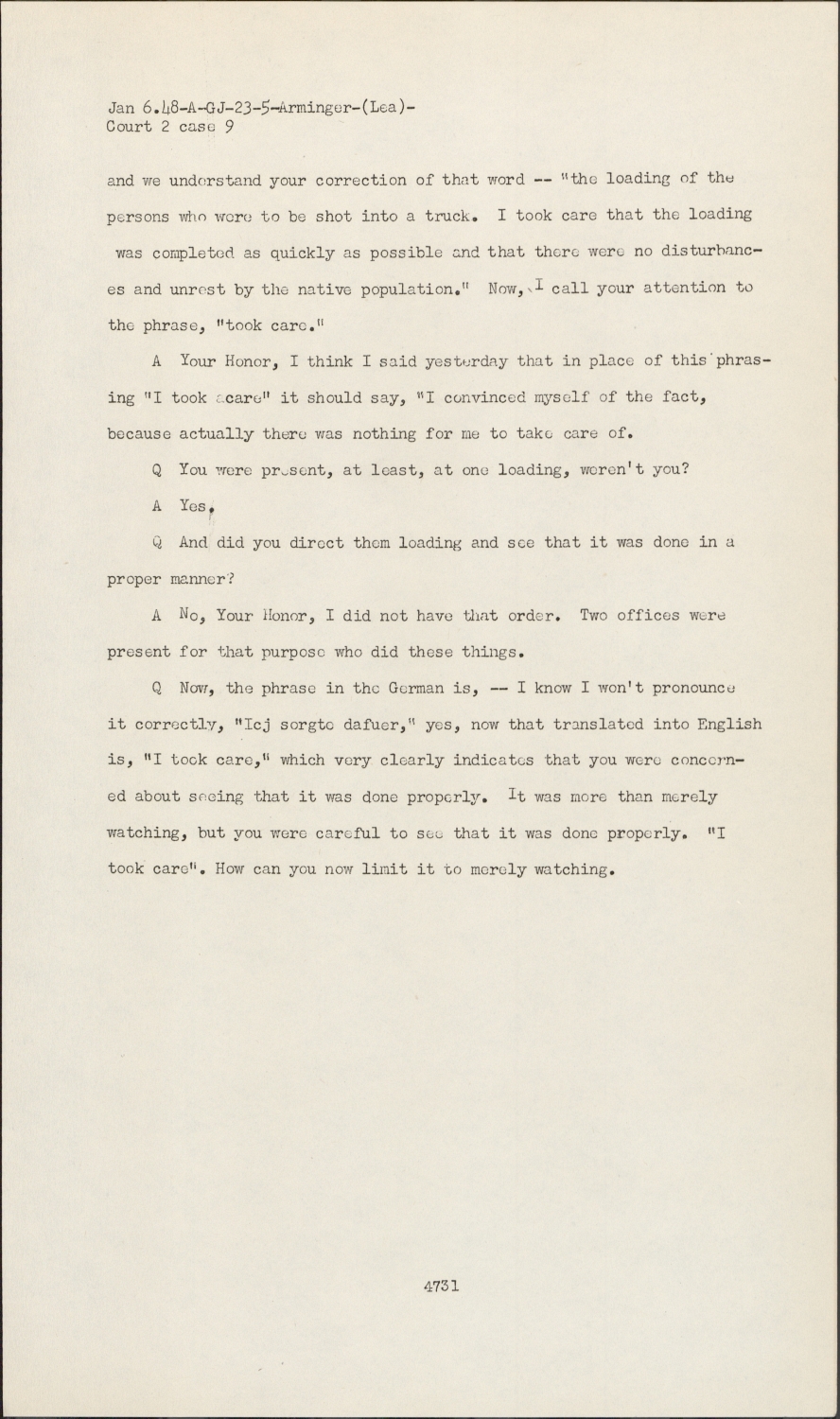 Jan 6.48-A-GJ-23-5-Arminger-(Lea)-
Court 2 case 9

and we understand your correction of that word -- "the loading of the persons who were to be shot into a truck. I took care that the loading was completed as quickly as possible and that there were no disturbances and unrest by the native population." Now, I call your attention to the phrase, "took care."

A Your Honor, I think I said yesterday that in place of this phrasing "I took acare" it should say, "I convinced myself of the fact, because actually there was nothing for me to take care of.

Q You were present, at least, at one loading, weren't you?

A Yes.

Q And did you direct them loading and see that it was done in a proper manner?

A No, Your Honor, I did not have that order. Two offices were present for that purpose who did these things.

Q Now, the phrase in the German is, -- I know I won't pronounce it correctly, "Icj sorgte dafuer," yes, now that translated into English is, "I took care," which very clearly indicates that you were concerned about seeing that it was done properly. It was more than merely watching, but you were careful to see that it was done properly. "I took care". How can you now limit it to merely watching.

4731